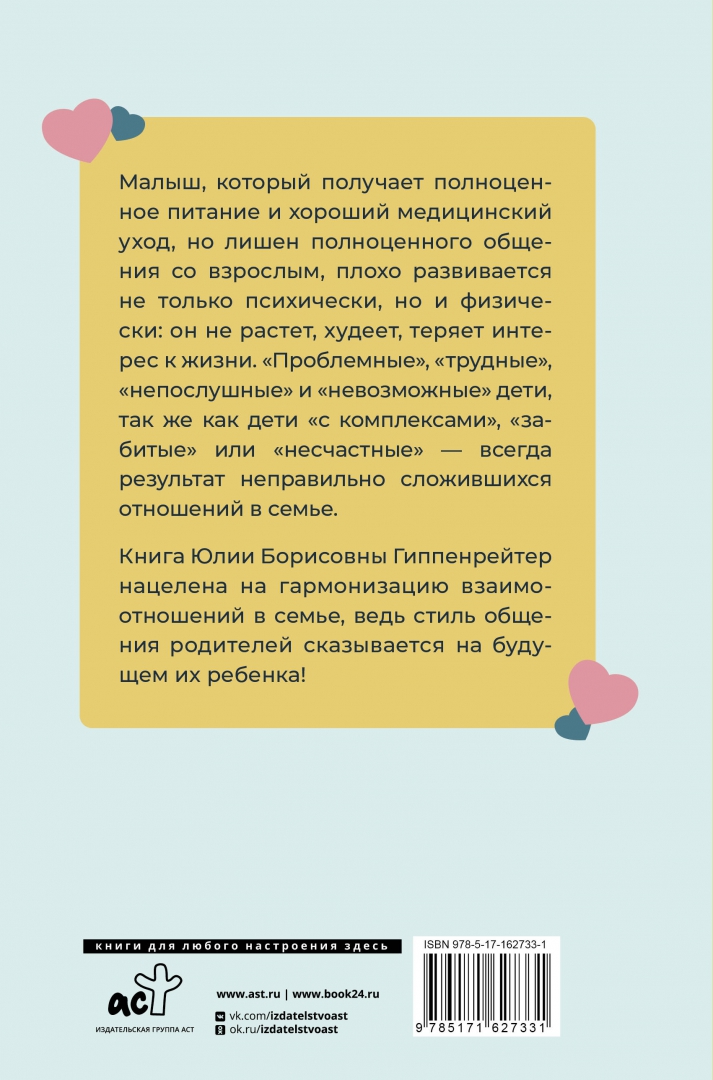 Малыш, который получает полноценное питание и хороший медицинский уход, но лишен полноценного общения со взрослым, плохо развивается не только психически, но и физически: он не растет, худеет, теряет интерес к жизни. «Проблемные», «трудные», «непослушные» и «невозможные» дети, так же как дети «с комплексами», «забитые» или «несчастные» — всегда результат неправильно сложившихся отношений в семье.

Книга Юлии Борисовны Гиппенрейтер нацелена на гармонизацию взаимоотношений в семье, ведь стиль общения родителей сказывается на будущем их ребенка!

книги для любого настроения здесь

аст
ИЗДАТЕЛЬСКАЯ ГРУППА АСТ

www.ast.ru | www.book24.ru
vk.com/izdatelstvoast
ok.ru/izdatelstvoast

ISBN 978-5-17-162733-1
9 785171 627331